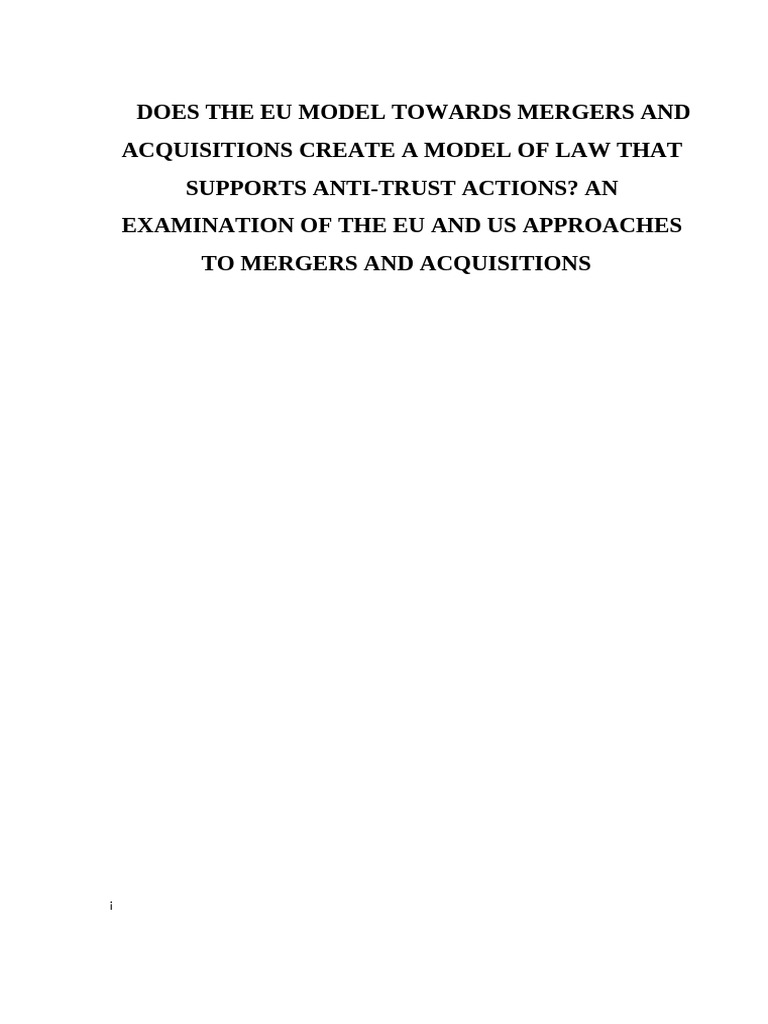 DOES THE EU MODEL TOWARDS MERGERS AND ACQUISITIONS CREATE A MODEL OF LAW THAT SUPPORTS ANTI-TRUST ACTIONS? AN EXAMINATION OF THE EU AND US APPROACHES TO MERGERS AND ACQUISITIONS

i